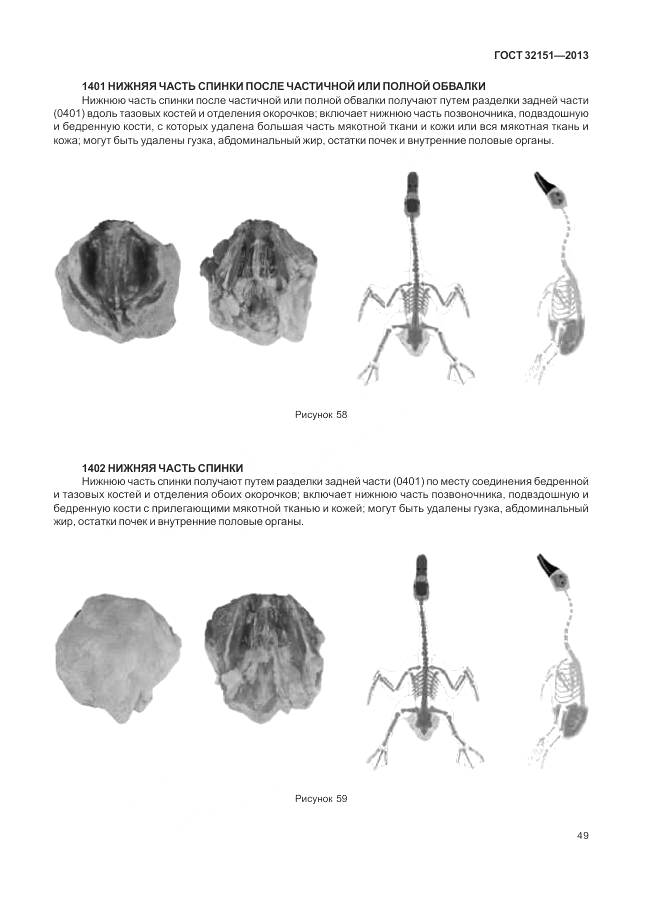 ГОСТ 32151—2013

1401 НИЖНЯЯ ЧАСТЬ СПИНКИ ПОСЛЕ ЧАСТИЧНОЙ ИЛИ ПОЛНОЙ ОБВАЛКИ

Нижнюю часть спинки после частичной или полной обвалки получают путем разделки задней части (0401) вдоль тазовых костей и отделения окорочков; включает нижнюю часть позвоночника, подвздошную и бедренную кости, с которых удалена большая часть мякотной ткани и кожи или вся мякотная ткань и кожа; могут быть удалены гузка, абдоминальный жир, остатки почек и внутренние половые органы.

Рисунок 58

1402 НИЖНЯЯ ЧАСТЬ СПИНКИ

Нижнюю часть спинки получают путем разделки задней части (0401) по месту соединения бедренной и тазовых костей и отделения обоих окорочков; включает нижнюю часть позвоночника, подвздошную и бедренную кости с прилегающими мякотной тканью и кожей; могут быть удалены гузка, абдоминальный жир, остатки почек и внутренние половые органы.

Рисунок 59

49